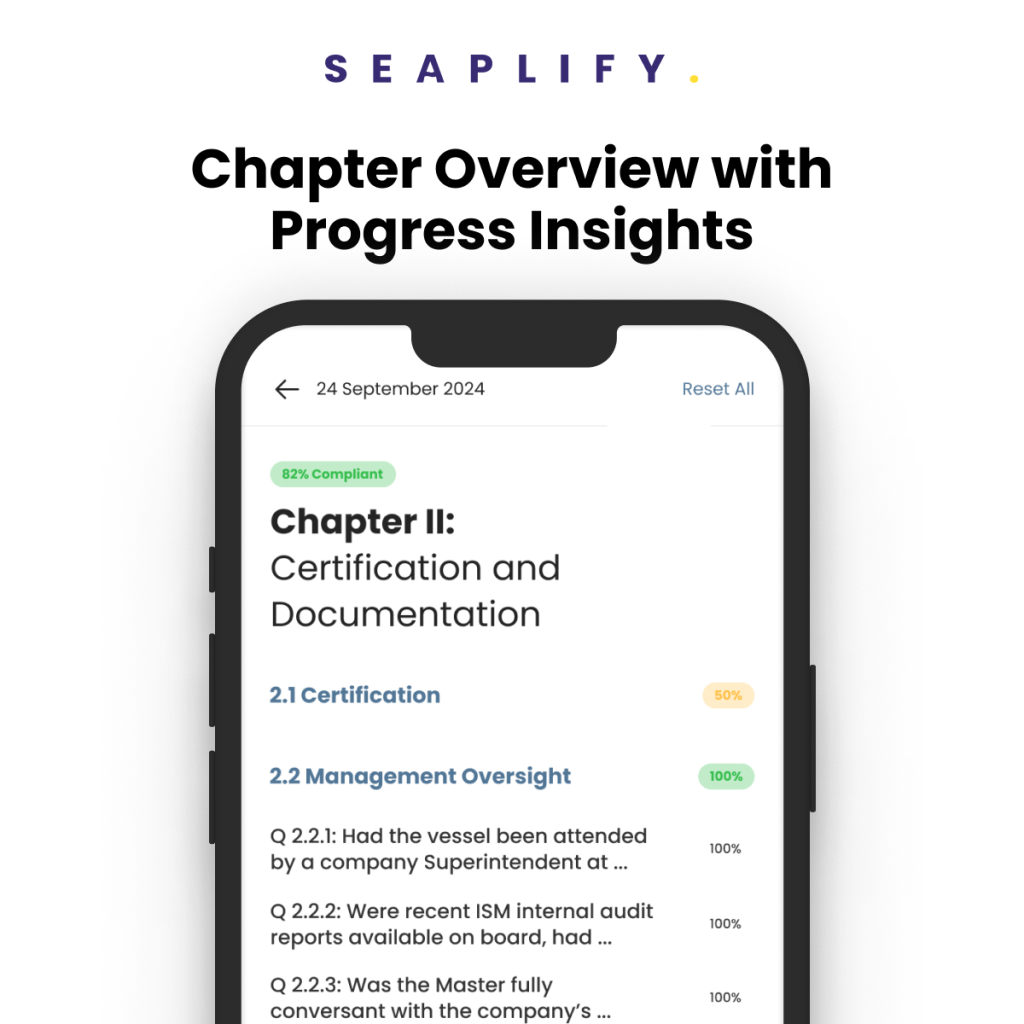 SEAPLIFY.

Chapter Overview with Progress Insights

24 September 2024

Reset All

82% Compliant

Chapter II:
Certification and Documentation

2.1 Certification

50%

2.2 Management Oversight

100%

Q 2.2.1: Had the vessel been attended by a company Superintendent at ...

100%

Q 2.2.2: Were recent ISM internal audit reports available on board, had ...

100%

Q 2.2.3: Was the Master fully conversant with the company's ...

100%